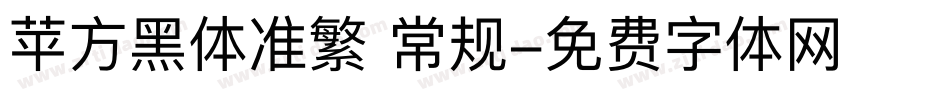 苹方黑体准繁 常规-免费字体网